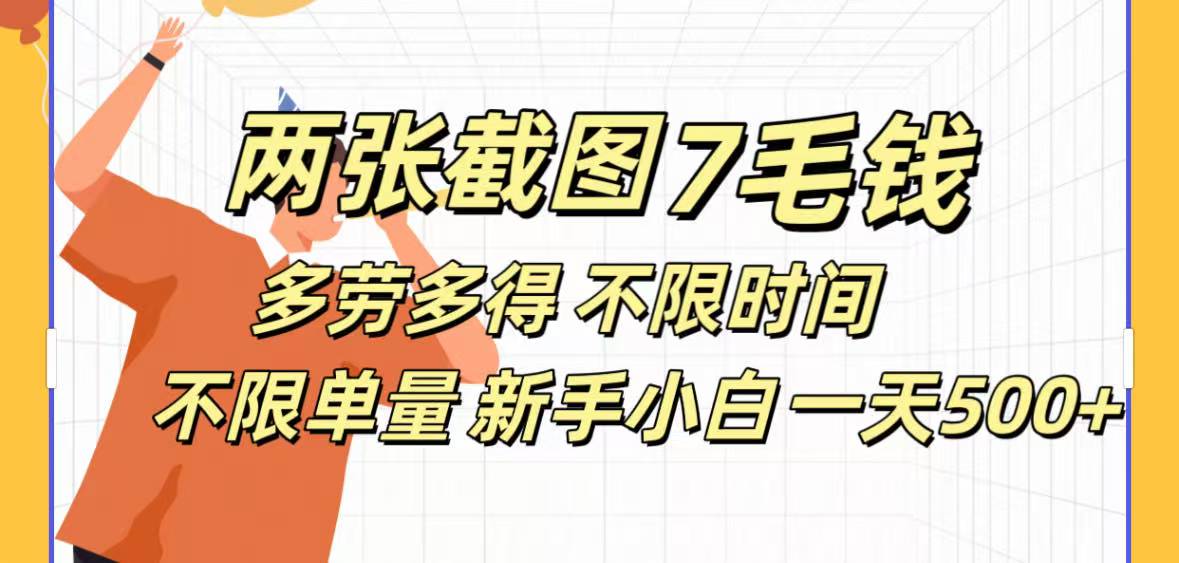 两张截图7毛钱

多劳多得 不限时间

不限单量 新手小白一天500+